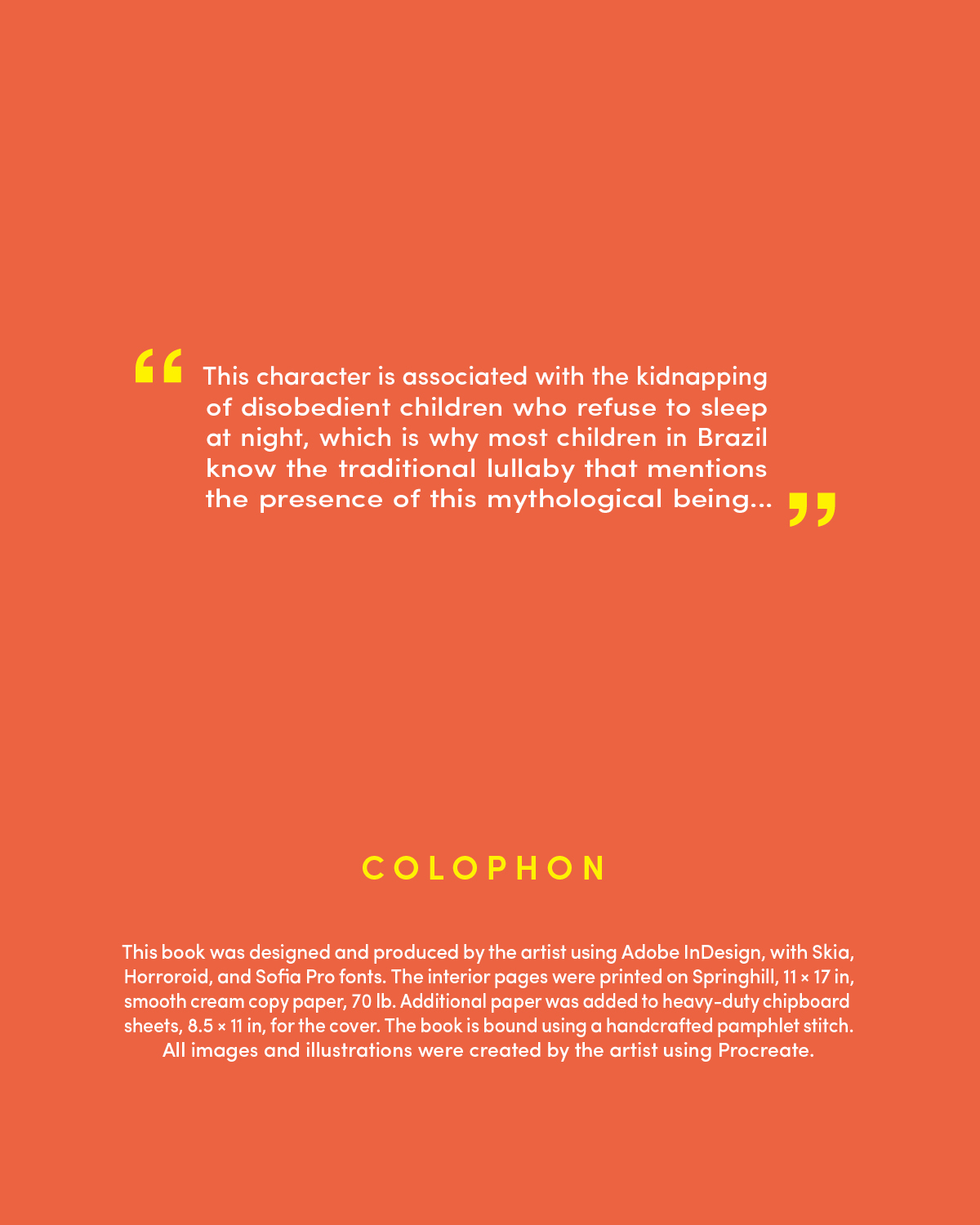 “This character is associated with the kidnapping of disobedient children who refuse to sleep at night, which is why most children in Brazil know the traditional lullaby that mentions the presence of this mythological being...”

COLOPHON

This book was designed and produced by the artist using Adobe InDesign, with Skia, Horroroid, and Sofia Pro fonts. The interior pages were printed on Springhill, 11 × 17 in, smooth cream copy paper, 70 lb. Additional paper was added to heavy-duty chipboard sheets, 8.5 × 11 in, for the cover. The book is bound using a handcrafted pamphlet stitch. All images and illustrations were created by the artist using Procreate.